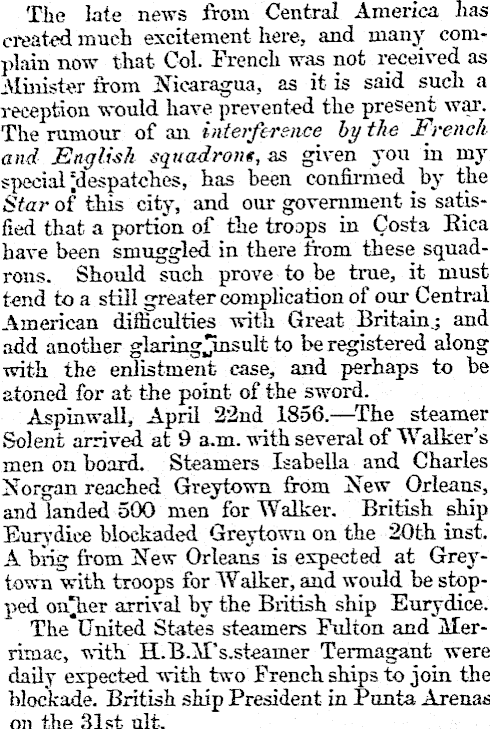 The late news from Central America has created much excitement here, and many complain now that Col. French was not received as Minister from Nicaragua, as it is said such a reception would have prevented the present war. The rumour of an interference by the French and English squadrons, as given you in my special despatches, has been confirmed by the Star of this city, and our government is satisfied that a portion of the troops in Costa Rica have been smuggled in there from these squadrons. Should such prove to be true, it must tend to a still greater complication of our Central American difficulties with Great Britain; and add another glaring insult to be registered along with the enlistment case, and perhaps to be atoned for at the point of the sword.

Aspinwall, April 22nd 1856.—The steamer Solent arrived at 9 a.m. with several of Walker's men on board. Steamers Isabella and Charles Norgan reached Greytown from New Orleans, and landed 500 men for Walker. British ship Eurydice blockaded Greytown on the 20th inst. A brig from New Orleans is expected at Greytown with troops for Walker, and would be stopped on her arrival by the British ship Eurydice.

The United States steamers Fulton and Merrimac, with H.B.M's.steamer Termagant were daily expected with two French ships to join the blockade. British ship President in Punta Arenas on the 31st ult.